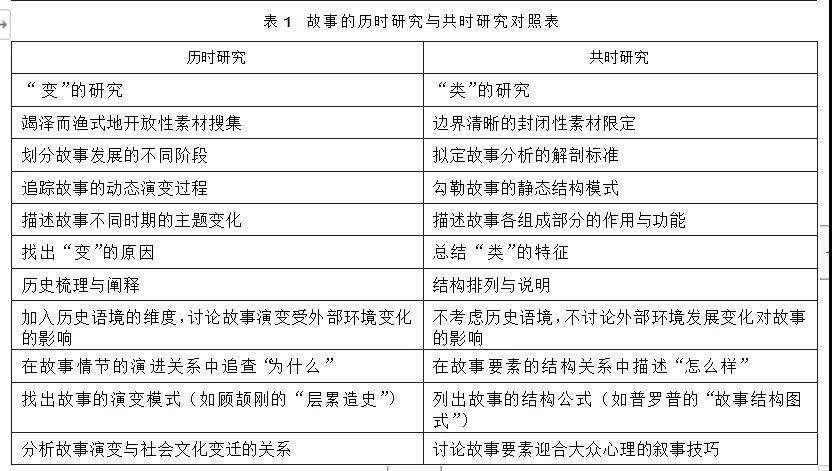 表 1　故事的历时研究与共时研究对照表

| 历时研究 | 共时研究 |
|---|---|
| “变”的研究 | “类”的研究 |
| 竭泽而渔式地开放性素材搜集 | 边界清晰的封闭性素材限定 |
| 划分故事发展的不同阶段 | 拟定故事分析的解剖标准 |
| 追踪故事的动态演变过程 | 勾勒故事的静态结构模式 |
| 描述故事不同时期的主题变化 | 描述故事各组成部分的作用与功能 |
| 找出“变”的原因 | 总结“类”的特征 |
| 历史梳理与阐释 | 结构排列与说明 |
| 加入历史语境的维度，讨论故事演变受外部环境变化的影响 | 不考虑历史语境，不讨论外部环境发展变化对故事的影响 |
| 在故事情节的演进关系中追查“为什么” | 在故事要素的结构关系中描述“怎么样” |
| 找出故事的演变模式（如顾颉刚的“层累造史”） | 列出故事的结构公式（如普罗普的“故事结构图式”） |
| 分析故事演变与社会文化变迁的关系 | 讨论故事要素迎合大众心理的叙事技巧 |